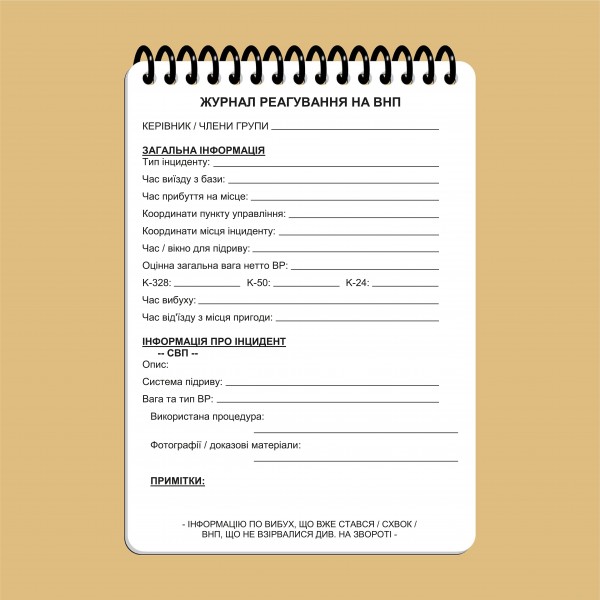 ЖУРНАЛ РЕАГУВАННЯ НА ВНП

КЕРІВНИК / ЧЛЕНИ ГРУПИ ____

ЗАГАЛЬНА ІНФОРМАЦІЯ
Тип інциденту: ____
Час виїзду з бази: ____
Час прибуття на місце: ____
Координати пункту управління: ____
Координати місця інциденту: ____
Час / вікно для підриву: ____
Оцінна загальна вага нетто ВР: ____
К-328: ____ К-50: ____ К-24: ____
Час вибуху: ____
Час від'їзду з місця пригоди: ____

ІНФОРМАЦІЯ ПРО ІНЦИДЕНТ
-- СВП --
Опис:
Система підриву: ____
Вага та тип ВР: ____
Використана процедура:
____
Фотографії / доказові матеріали:
____

ПРИМІТКИ:

- ІНФОРМАЦІЮ ПО ВИБУХ, ЩО ВЖЕ СТАВСЯ / СХВОК / ВНП, ЩО НЕ ВЗІРВАЛИСЯ ДИВ. НА ЗВОРОТІ -